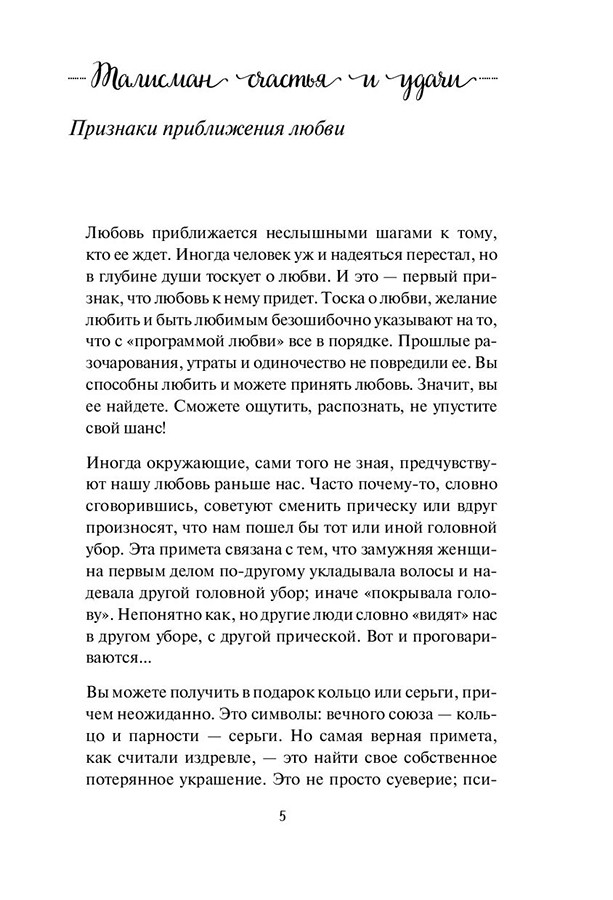 Талисман счастья и удачи

Признаки приближения любви

Любовь приближается неслышными шагами к тому, кто ее ждет. Иногда человек уж и надеяться перестал, но в глубине души тоскует о любви. И это — первый признак, что любовь к нему придет. Тоска о любви, желание любить и быть любимым безошибочно указывают на то, что с «программой любви» все в порядке. Прошлые разочарования, утраты и одиночество не повредили ее. Вы способны любить и можете принять любовь. Значит, вы ее найдете. Сможете ощутить, распознать, не упустите свой шанс!

Иногда окружающие, сами того не зная, предчувствуют нашу любовь раньше нас. Часто почему-то, словно сговорившись, советуют сменить прическу или вдруг произносят, что нам пошел бы тот или иной головной убор. Эта примета связана с тем, что замужняя женщина первым делом по-другому укладывала волосы и надевала другой головной убор; иначе «покрывала голову». Непонятно как, но другие люди словно «видят» нас в другом уборе, с другой прической. Вот и проговариваются...

Вы можете получить в подарок кольцо или серьги, причем неожиданно. Это символы: вечного союза — кольцо и парности — серьги. Но самая верная примета, как считали издревле, — это найти свое собственное потерянное украшение. Это не просто суеверие; пси-

5